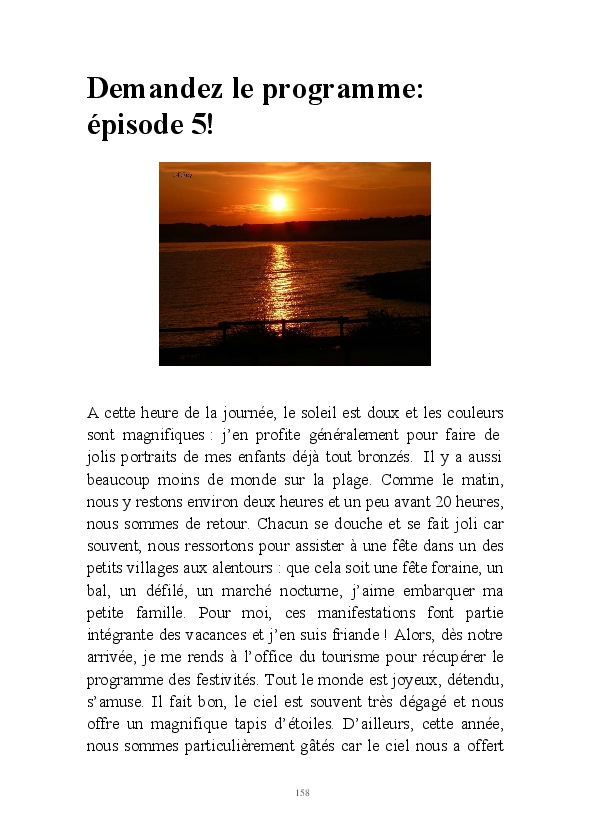 Demandez le programme: épisode 5!

A cette heure de la journée, le soleil est doux et les couleurs sont magnifiques : j'en profite généralement pour faire de jolis portraits de mes enfants déjà tout bronzés. Il y a aussi beaucoup moins de monde sur la plage. Comme le matin, nous y restons environ deux heures et un peu avant 20 heures, nous sommes de retour. Chacun se douche et se fait joli car souvent, nous ressortons pour assister à une fête dans un des petits villages aux alentours : que cela soit une fête foraine, un bal, un défilé, un marché nocturne, j'aime embarquer ma petite famille. Pour moi, ces manifestations font partie intégrante des vacances et j'en suis friande ! Alors, dès notre arrivée, je me rends à l'office du tourisme pour récupérer le programme des festivités. Tout le monde est joyeux, détendu, s'amuse. Il fait bon, le ciel est souvent très dégagé et nous offre un magnifique tapis d'étoiles. D'ailleurs, cette année, nous sommes particulièrement gâtés car le ciel nous a offert

158